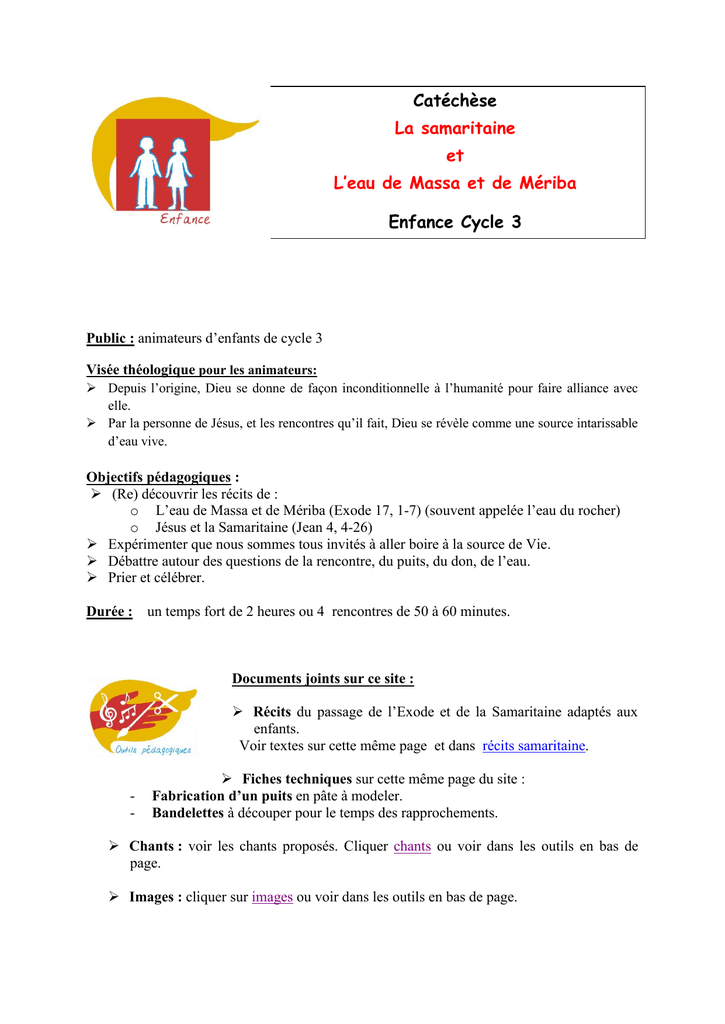 Enfance

Catéchèse
La samaritaine
et
L'eau de Massa et de Mériba

Enfance Cycle 3

Public : animateurs d'enfants de cycle 3

Visée théologique pour les animateurs:
➢ Depuis l'origine, Dieu se donne de façon inconditionnelle à l'humanité pour faire alliance avec elle.
➢ Par la personne de Jésus, et les rencontres qu'il fait, Dieu se révèle comme une source intarissable d'eau vive.

Objectifs pédagogiques :
➢ (Re) découvrir les récits de :
o L'eau de Massa et de Mériba (Exode 17, 1-7) (souvent appelée l'eau du rocher)
o Jésus et la Samaritaine (Jean 4, 4-26)
➢ Expérimenter que nous sommes tous invités à aller boire à la source de Vie.
➢ Débattre autour des questions de la rencontre, du puits, du don, de l'eau.
➢ Prier et célébrer.

Durée : un temps fort de 2 heures ou 4 rencontres de 50 à 60 minutes.

Outils pédagogiques

Documents joints sur ce site :

➢ Récits du passage de l'Exode et de la Samaritaine adaptés aux enfants.
Voir textes sur cette même page et dans récits samaritaine.

➢ Fiches techniques sur cette même page du site :
- Fabrication d'un puits en pâte à modeler.
- Bandelettes à découper pour le temps des rapprochements.

➢ Chants : voir les chants proposés. Cliquer chants ou voir dans les outils en bas de page.

➢ Images : cliquer sur images ou voir dans les outils en bas de page.